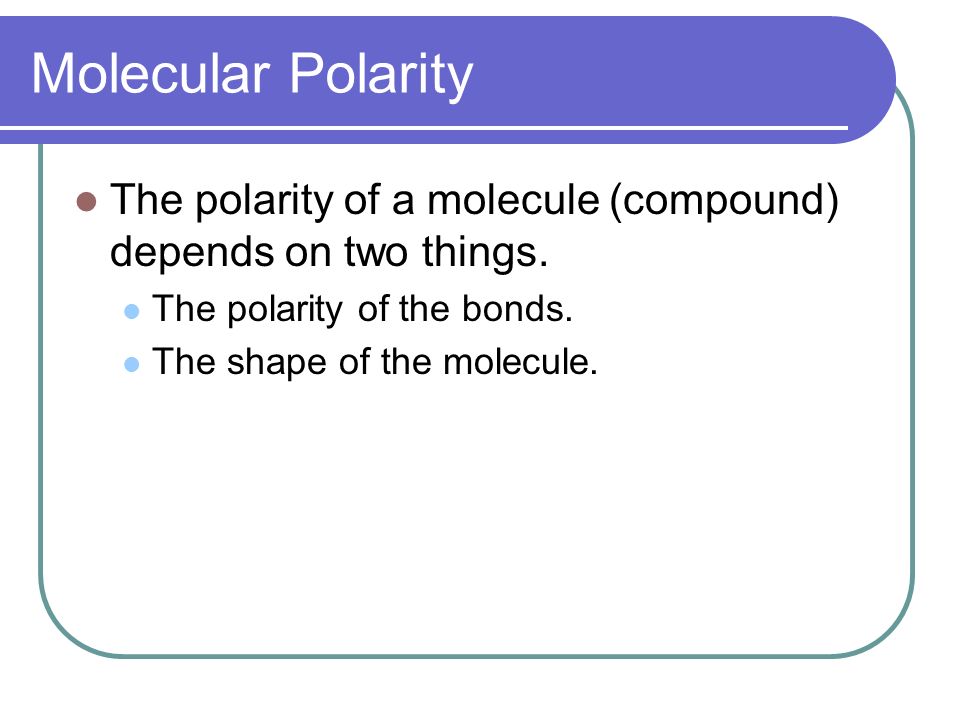 Molecular Polarity

The polarity of a molecule (compound) depends on two things.

The polarity of the bonds.

The shape of the molecule.